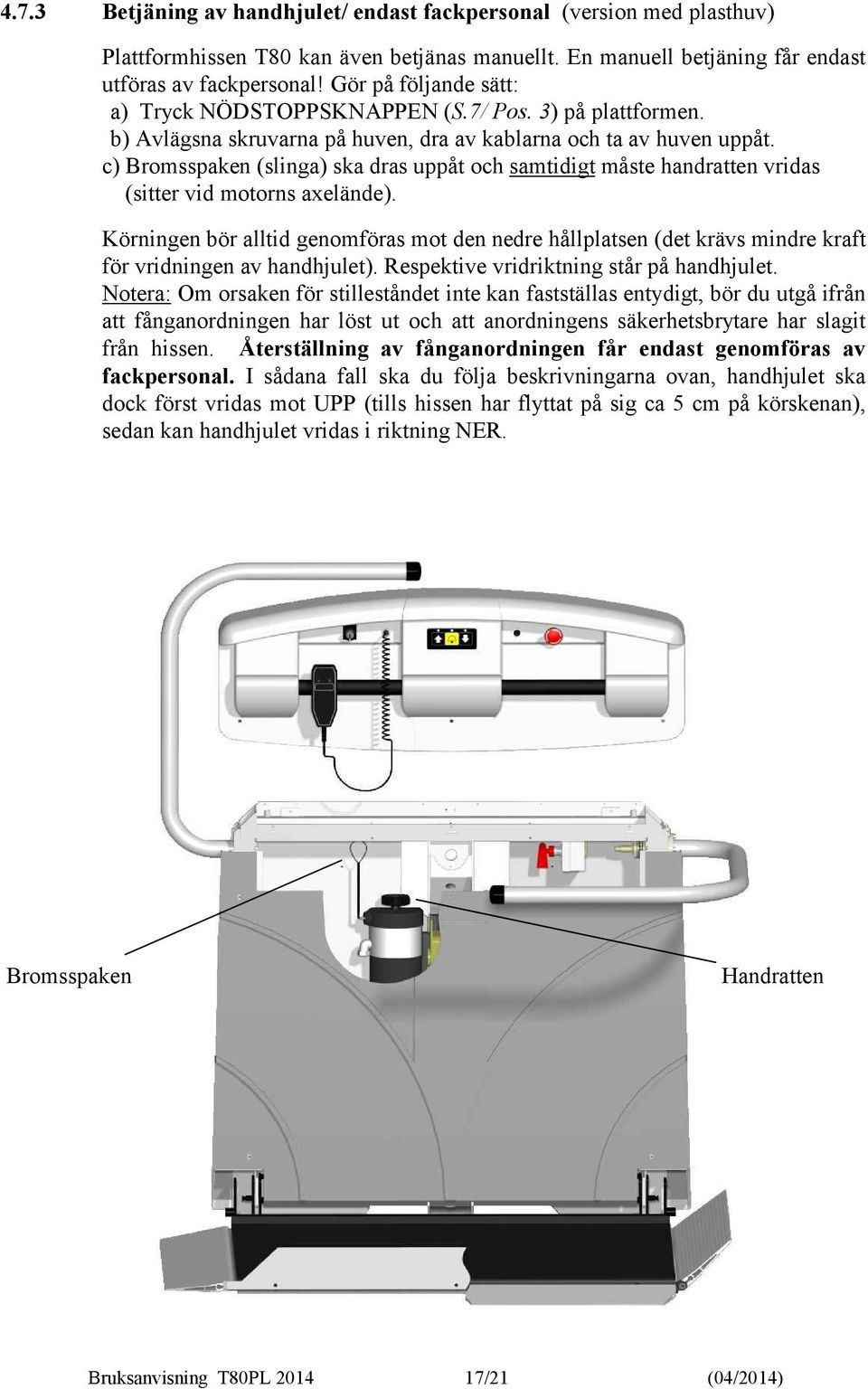 4.7.3 Betjäning av handhjulet/ endast fackpersonal (version med plasthuv)

Plattformhissen T80 kan även betjänas manuellt. En manuell betjäning får endast utföras av fackpersonal! Gör på följande sätt:
a) Tryck NÖDSTOPPSKNAPPEN (S.7/ Pos. 3) på plattformen.
b) Avlägsna skruvarna på huven, dra av kablarna och ta av huven uppåt.
c) Bromsspaken (slinga) ska dras uppåt och samtidigt måste handratten vridas (sitter vid motorns axelände).

Körningen bör alltid genomföras mot den nedre hållplatsen (det krävs mindre kraft för vridningen av handhjulet). Respektive vridriktning står på handhjulet.
Notera: Om orsaken för stilleståndet inte kan fastställas entydigt, bör du utgå ifrån att fånganordningen har löst ut och att anordningens säkerhetsbrytare har slagit från hissen. Återställning av fånganordningen får endast genomföras av fackpersonal. I sådana fall ska du följa beskrivningarna ovan, handhjulet ska dock först vridas mot UPP (tills hissen har flyttat på sig ca 5 cm på körskenan), sedan kan handhjulet vridas i riktning NER.

Bromsspaken

Handratten

Bruksanvisning T80PL 2014 17/21 (04/2014)